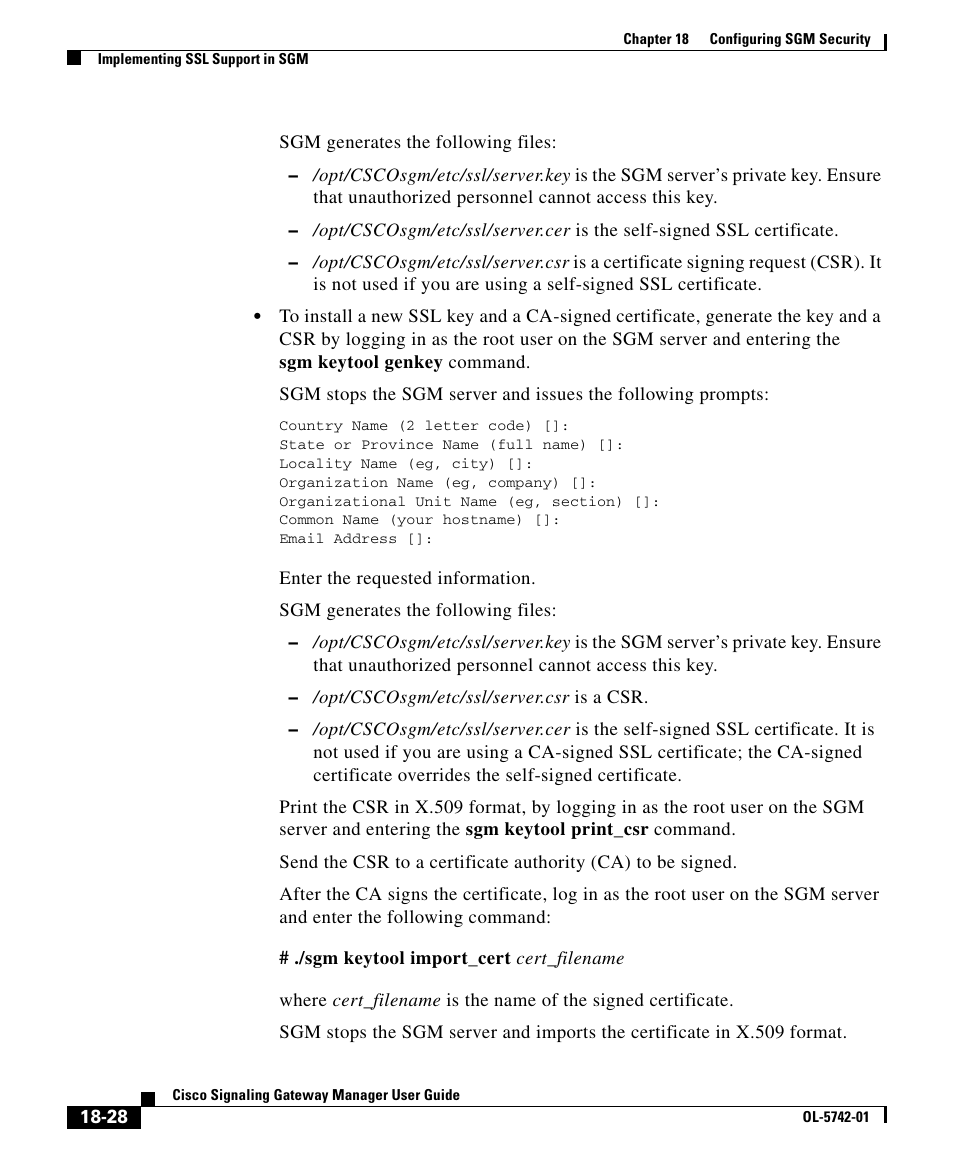 Chapter 18 Configuring SGM Security

Implementing SSL Support in SGM

SGM generates the following files:

– /opt/CSCOsgm/etc/ssl/server.key is the SGM server's private key. Ensure that unauthorized personnel cannot access this key.

– /opt/CSCOsgm/etc/ssl/server.cer is the self-signed SSL certificate.

– /opt/CSCOsgm/etc/ssl/server.csr is a certificate signing request (CSR). It is not used if you are using a self-signed SSL certificate.

• To install a new SSL key and a CA-signed certificate, generate the key and a CSR by logging in as the root user on the SGM server and entering the sgm keytool genkey command.

SGM stops the SGM server and issues the following prompts:

Country Name (2 letter code) []:
State or Province Name (full name) []:
Locality Name (eg, city) []:
Organization Name (eg, company) []:
Organizational Unit Name (eg, section) []:
Common Name (your hostname) []:
Email Address []:

Enter the requested information.

SGM generates the following files:

– /opt/CSCOsgm/etc/ssl/server.key is the SGM server's private key. Ensure that unauthorized personnel cannot access this key.

– /opt/CSCOsgm/etc/ssl/server.csr is a CSR.

– /opt/CSCOsgm/etc/ssl/server.cer is the self-signed SSL certificate. It is not used if you are using a CA-signed SSL certificate; the CA-signed certificate overrides the self-signed certificate.

Print the CSR in X.509 format, by logging in as the root user on the SGM server and entering the sgm keytool print_csr command.

Send the CSR to a certificate authority (CA) to be signed.

After the CA signs the certificate, log in as the root user on the SGM server and enter the following command:

# ./sgm keytool import_cert cert_filename

where cert_filename is the name of the signed certificate.

SGM stops the SGM server and imports the certificate in X.509 format.

Cisco Signaling Gateway Manager User Guide

18-28

OL-5742-01